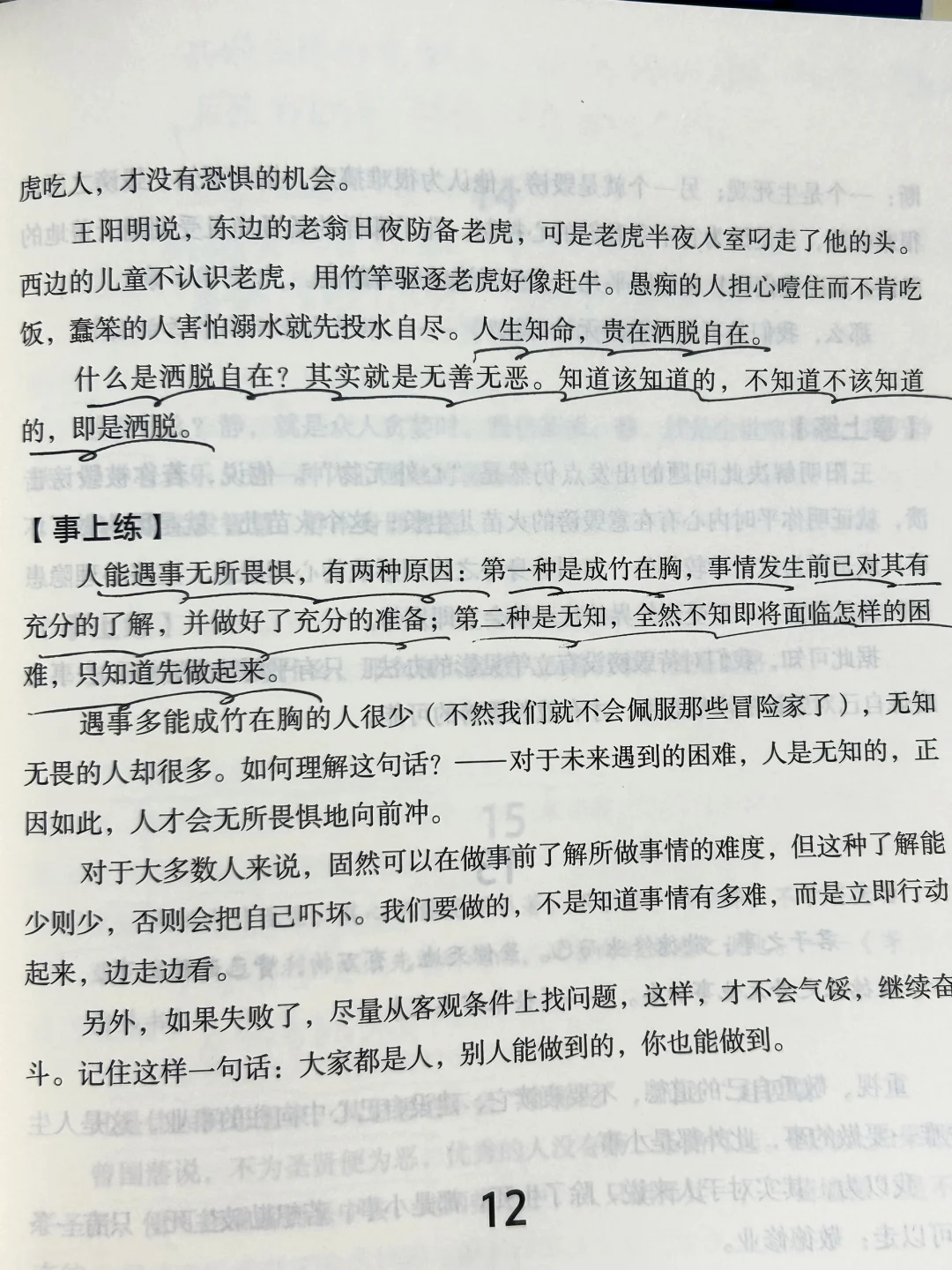 虎吃人，才没有恐惧的机会。

王阳明说，东边的老翁日夜防备老虎，可是老虎半夜入室叼走了他的头。西边的儿童不认识老虎，用竹竿驱逐老虎好像赶牛。愚痴的人担心噎住而不肯吃饭，蠢笨的人害怕溺水就先投水自尽。人生知命，贵在洒脱自在。

什么是洒脱自在？其实就是无善无恶。知道该知道的，不知道不该知道的，即是洒脱。

【事上练】

人能遇事无所畏惧，有两种原因：第一种是成竹在胸，事情发生前已对其有充分的了解，并做好了充分的准备；第二种是无知，全然不知即将面临怎样的困难，只知道先做起来。

遇事多能成竹在胸的人很少（不然我们就不会佩服那些冒险家了），无知无畏的人却很多。如何理解这句话？——对于未来遇到的困难，人是无知的，正因如此，人才会无所畏惧地向前冲。

对于大多数人来说，固然可以在做事前了解所做事情的难度，但这种了解能少则少，否则会把自己吓坏。我们要做的，不是知道事情有多难，而是立即行动起来，边走边看。

另外，如果失败了，尽量从客观条件上找问题，这样，才不会气馁，继续奋斗。记住这样一句话：大家都是人，别人能做到的，你也能做到。

12